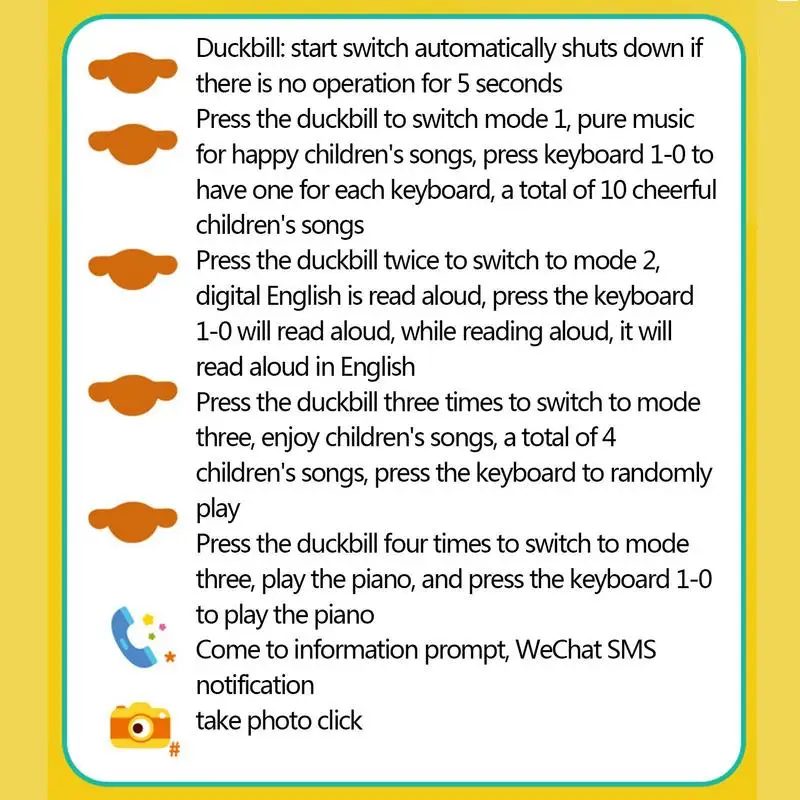 Duckbill: start switch automatically shuts down if there is no operation for 5 seconds

Press the duckbill to switch mode 1, pure music for happy children's songs, press keyboard 1-0 to have one for each keyboard, a total of 10 cheerful children's songs

Press the duckbill twice to switch to mode 2, digital English is read aloud, press the keyboard 1-0 will read aloud, while reading aloud, it will read aloud in English

Press the duckbill three times to switch to mode three, enjoy children's songs, a total of 4 children's songs, press the keyboard to randomly play

Press the duckbill four times to switch to mode three, play the piano, and press the keyboard 1-0 to play the piano

Come to information prompt, WeChat SMS notification

take photo click

#